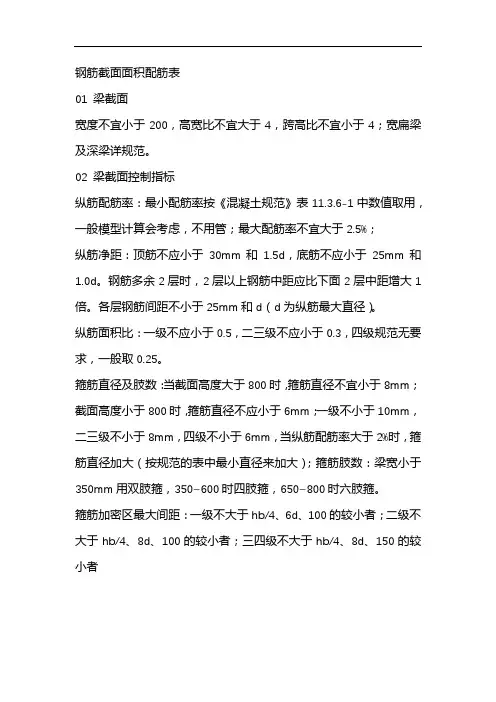 钢筋截面面积配筋表

01 梁截面

宽度不宜小于 200，高宽比不宜大于 4，跨高比不宜小于 4；宽扁梁及深梁详规范。

02 梁截面控制指标

纵筋配筋率：最小配筋率按《混凝土规范》表 11.3.6-1 中数值取用，一般模型计算会考虑，不用管；最大配筋率不宜大于 2.5%；

纵筋净距：顶筋不应小于 30mm 和 1.5d，底筋不应小于 25mm 和 1.0d。钢筋多余 2 层时，2 层以上钢筋中距应比下面 2 层中距增大 1 倍。各层钢筋间距不小于 25mm 和 d（d 为纵筋最大直径）。

纵筋面积比：一级不应小于 0.5，二三级不应小于 0.3，四级规范无要求，一般取 0.25。

箍筋直径及肢数：当截面高度大于 800 时，箍筋直径不宜小于 8mm；截面高度小于 800 时，箍筋直径不应小于 6mm；一级不小于 10mm，二三级不小于 8mm，四级不小于 6mm，当纵筋配筋率大于 2%时，箍筋直径加大（按规范的表中最小直径来加大）；箍筋肢数：梁宽小于 350mm 用双肢箍，350-600 时四肢箍，650-800 时六肢箍。

箍筋加密区最大间距：一级不大于 hb/4、6d、100 的较小者；二级不大于 hb/4、8d、100 的较小者；三四级不大于 hb/4、8d、150 的较小者